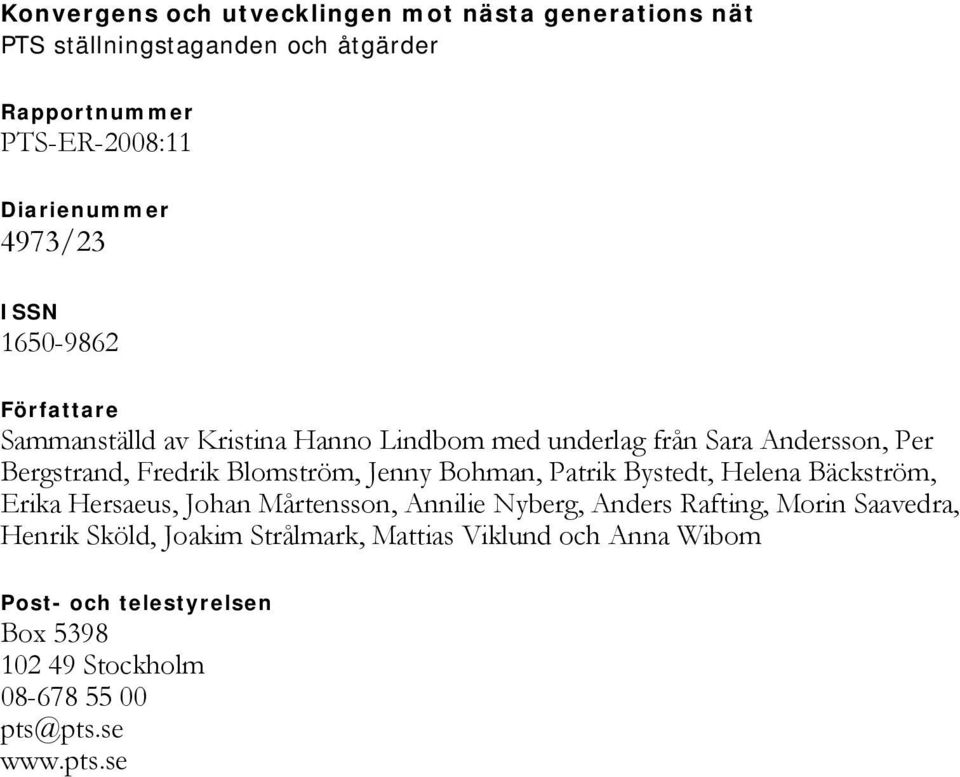 Konvergens och utvecklingen mot nästa generations nät
PTS ställningstaganden och åtgärder

Rapportnummer
PTS-ER-2008:11

Diarienummer
4973/23

ISSN
1650-9862

Författare
Sammanställd av Kristina Hanno Lindbom med underlag från Sara Andersson, Per Bergstrand, Fredrik Blomström, Jenny Bohman, Patrik Bystedt, Helena Bäckström, Erika Hersaeus, Johan Mårtensson, Annilie Nyberg, Anders Rafting, Morin Saavedra, Henrik Sköld, Joakim Strålmark, Mattias Viklund och Anna Wibom

Post- och telestyrelsen
Box 5398
102 49 Stockholm
08-678 55 00
pts@pts.se
www.pts.se